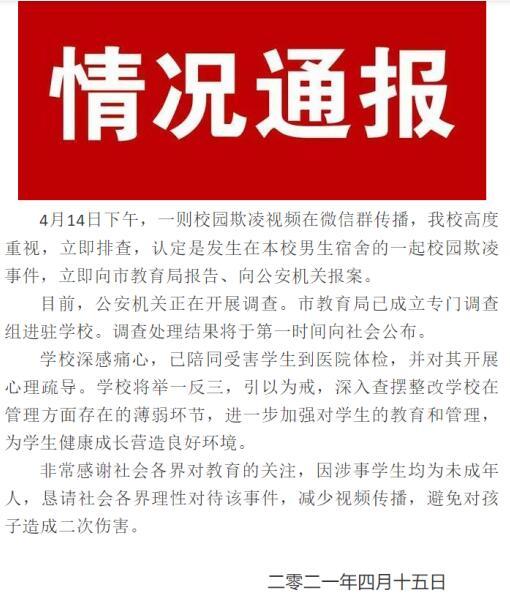 情况通报

4月14日下午，一则校园欺凌视频在微信群传播，我校高度重视，立即排查，认定是发生在本校男生宿舍的一起校园欺凌事件，立即向市教育局报告、向公安机关报案。

目前，公安机关正在开展调查。市教育局已成立专门调查组进驻学校。调查处理结果将于第一时间向社会公布。

学校深感痛心，已陪同受害学生到医院体检，并对其开展心理疏导。学校将举一反三，引以为戒，深入查摆整改学校在管理方面存在的薄弱环节，进一步加强对学生的教育和管理，为学生健康成长营造良好环境。

非常感谢社会各界对教育的关注，因涉事学生均为未成年人，恳请社会各界理性对待该事件，减少视频传播，避免对孩子造成二次伤害。

二零二一年四月十五日